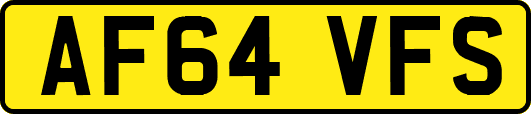 AF64 VFS